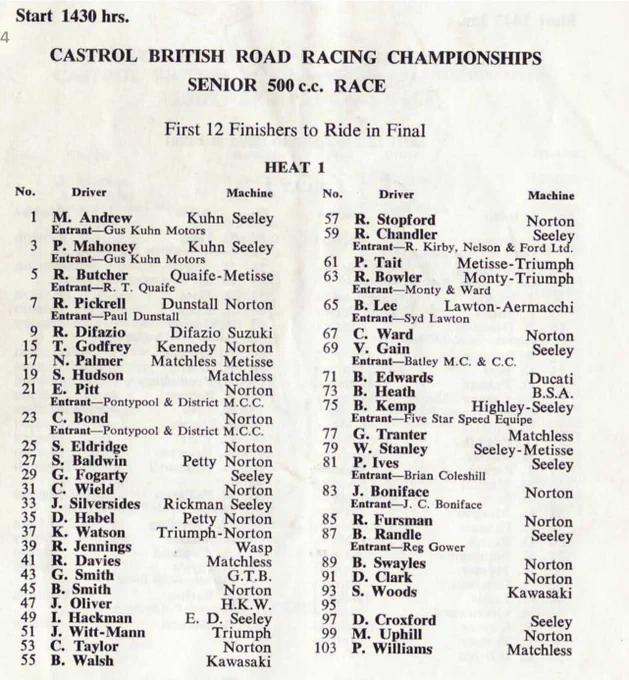 Start 1430 hrs.

4

CASTROL BRITISH ROAD RACING CHAMPIONSHIPS
SENIOR 500 c.c. RACE

First 12 Finishers to Ride in Final

HEAT 1

| No. | Driver | Machine |
|---|---|---|
| 1 | M. Andrew | Kuhn Seeley |
| | Entrant—Gus Kuhn Motors | |
| 3 | P. Mahoney | Kuhn Seeley |
| | Entrant—Gus Kuhn Motors | |
| 5 | R. Butcher | Quaife-Metisse |
| | Entrant—R. T. Quaife | |
| 7 | R. Pickrell | Dunstall Norton |
| | Entrant—Paul Dunstall | |
| 9 | R. Difazio | Difazio Suzuki |
| 15 | T. Godfrey | Kennedy Norton |
| 17 | N. Palmer | Matchless Metisse |
| 19 | S. Hudson | Matchless |
| 21 | E. Pitt | Norton |
| | Entrant—Pontypool & District M.C.C. | |
| 23 | C. Bond | Norton |
| | Entrant—Pontypool & District M.C.C. | |
| 25 | S. Eldridge | Norton |
| 27 | S. Baldwin | Petty Norton |
| 29 | G. Fogarty | Seeley |
| 31 | C. Wield | Norton |
| 33 | J. Silversides | Rickman Seeley |
| 35 | D. Habel | Petty Norton |
| 37 | K. Watson | Triumph-Norton |
| 39 | R. Jennings | Wasp |
| 41 | R. Davies | Matchless |
| 43 | G. Smith | G.T.B. |
| 45 | B. Smith | Norton |
| 47 | J. Oliver | H.K.W. |
| 49 | I. Hackman | E. D. Seeley |
| 51 | J. Witt-Mann | Triumph |
| 53 | C. Taylor | Norton |
| 55 | B. Walsh | Kawasaki |

| No. | Driver | Machine |
|---|---|---|
| 57 | R. Stopford | Norton |
| 59 | R. Chandler | Seeley |
| | Entrant—R. Kirby, Nelson & Ford Ltd. | |
| 61 | P. Tait | Metisse-Triumph |
| 63 | R. Bowler | Monty-Triumph |
| | Entrant—Monty & Ward | |
| 65 | B. Lee | Lawton-Aermacchi |
| | Entrant—Syd Lawton | |
| 67 | C. Ward | Norton |
| 69 | V. Gain | Seeley |
| | Entrant—Batley M.C. & C.C. | |
| 71 | B. Edwards | Ducati |
| 73 | B. Heath | B.S.A. |
| 75 | B. Kemp | Highley-Seeley |
| | Entrant—Five Star Speed Equipe | |
| 77 | G. Tranter | Matchless |
| 79 | W. Stanley | Seeley-Metisse |
| 81 | P. Ives | Seeley |
| | Entrant—Brian Coleshill | |
| 83 | J. Boniface | Norton |
| | Entrant—J. C. Boniface | |
| 85 | R. Fursman | Norton |
| 87 | B. Randle | Seeley |
| | Entrant—Reg Gower | |
| 89 | B. Swayles | Norton |
| 91 | D. Clark | Norton |
| 93 | S. Woods | Kawasaki |
| 95 | | |
| 97 | D. Croxford | Seeley |
| 99 | M. Uphill | Norton |
| 103 | P. Williams | Matchless |